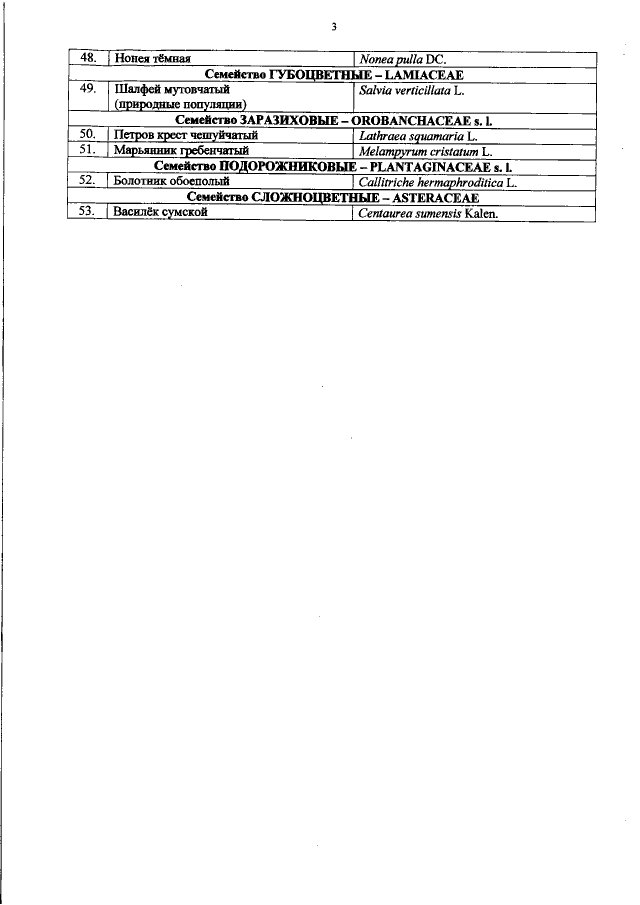 3

| 48. | Нонея тёмная | Nonea pulla DC. |
|---|---|---|
| Семейство ГУБОЦВЕТНЫЕ – LAMIACEAE | | |
| 49. | Шалфей мутовчатый (природные популяции) | Salvia verticillata L. |
| Семейство ЗАРАЗИХОВЫЕ – OROBANCHACEAE s. l. | | |
| 50. | Петров крест чешуйчатый | Lathraea squamaria L. |
| 51. | Марьянник гребенчатый | Melampyrum cristatum L. |
| Семейство ПОДОРОЖНИКОВЫЕ – PLANTAGINACEAE s. l. | | |
| 52. | Болотник обоеполый | Callitriche hermaphroditica L. |
| Семейство СЛОЖНОЦВЕТНЫЕ – ASTERACEAE | | |
| 53. | Василёк сумской | Centaurea sumensis Kalen. |